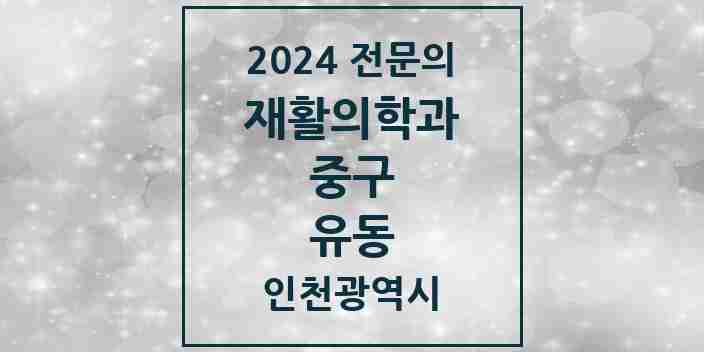 2024 전문의
재활의학과
중구
유동
인천광역시